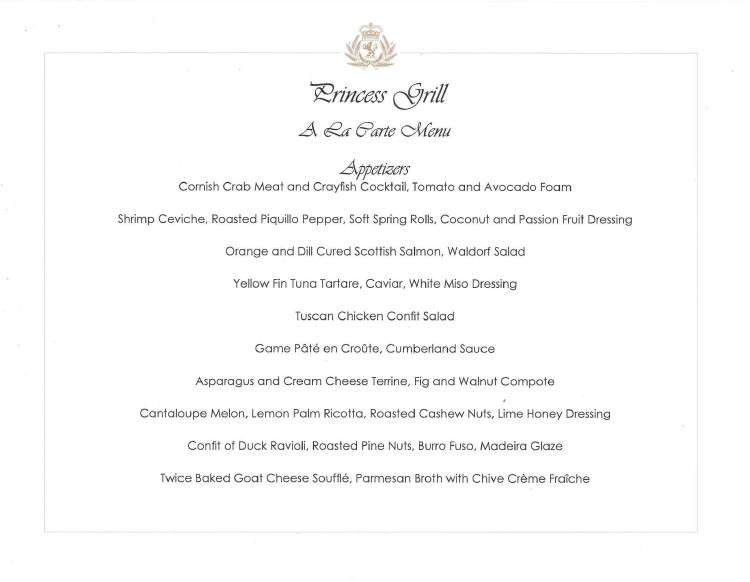 Princess Grill

A La Carte Menu

Appetizers

Cornish Crab Meat and Crayfish Cocktail, Tomato and Avocado Foam

Shrimp Ceviche, Roasted Piquillo Pepper, Soft Spring Rolls, Coconut and Passion Fruit Dressing

Orange and Dill Cured Scottish Salmon, Waldorf Salad

Yellow Fin Tuna Tartare, Caviar, White Miso Dressing

Tuscan Chicken Confit Salad

Game Pâté en Croûte, Cumberland Sauce

Asparagus and Cream Cheese Terrine, Fig and Walnut Compote

Cantaloupe Melon, Lemon Palm Ricotta, Roasted Cashew Nuts, Lime Honey Dressing

Confit of Duck Ravioli, Roasted Pine Nuts, Burro Fuso, Madeira Glaze

Twice Baked Goat Cheese Soufflé, Parmesan Broth with Chive Crème Fraîche